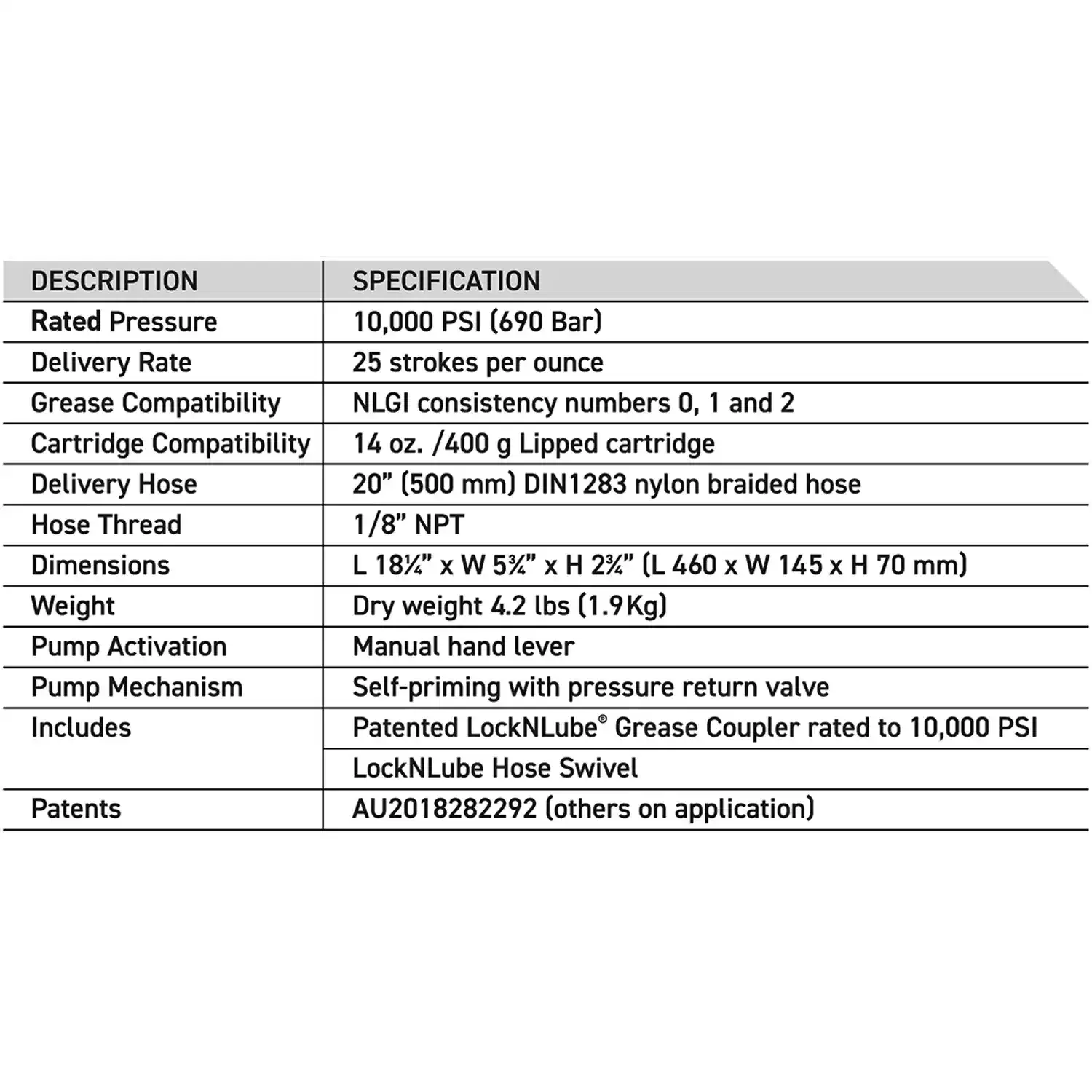 | DESCRIPTION | SPECIFICATION |
|---|---|
| Rated Pressure | 10,000 PSI (690 Bar) |
| Delivery Rate | 25 strokes per ounce |
| Grease Compatibility | NLGI consistency numbers 0, 1 and 2 |
| Cartridge Compatibility | 14 oz. /400 g Lipped cartridge |
| Delivery Hose | 20” (500 mm) DIN1283 nylon braided hose |
| Hose Thread | 1/8” NPT |
| Dimensions | L 18¼” x W 5¾” x H 2¾” (L 460 x W 145 x H 70 mm) |
| Weight | Dry weight 4.2 lbs (1.9Kg) |
| Pump Activation | Manual hand lever |
| Pump Mechanism | Self-priming with pressure return valve |
| Includes | Patented LockNLube® Grease Coupler rated to 10,000 PSI |
| | LockNLube Hose Swivel |
| Patents | AU2018282292 (others on application) |